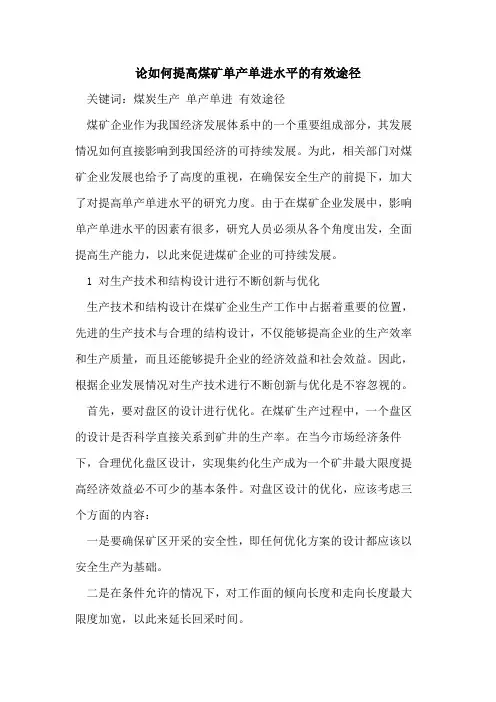 论如何提高煤矿单产单进水平的有效途径

关键词：煤炭生产 单产单进 有效途径

煤矿企业作为我国经济发展体系中的一个重要组成部分，其发展情况如何直接影响到我国经济的可持续发展。为此，相关部门对煤矿企业发展也给予了高度的重视，在确保安全生产的前提下，加大了对提高单产单进水平的研究力度。由于在煤矿企业发展中，影响单产单进水平的因素有很多，研究人员必须从各个角度出发，全面提高生产能力，以此来促进煤矿企业的可持续发展。

1 对生产技术和结构设计进行不断创新与优化

生产技术和结构设计在煤矿企业生产工作中占据着重要的位置，先进的生产技术与合理的结构设计，不仅能够提高企业的生产效率和生产质量，而且还能够提升企业的经济效益和社会效益。因此，根据企业发展情况对生产技术进行不断创新与优化是不容忽视的。

首先，要对盘区的设计进行优化。在煤矿生产过程中，一个盘区的设计是否科学直接关系到矿井的生产率。在当今市场经济条件下，合理优化盘区设计，实现集约化生产成为一个矿井最大限度提高经济效益必不可少的基本条件。对盘区设计的优化，应该考虑三个方面的内容：

一是要确保矿区开采的安全性，即任何优化方案的设计都应该以安全生产为基础。

二是在条件允许的情况下，对工作面的倾向长度和走向长度最大限度加宽，以此来延长回采时间。